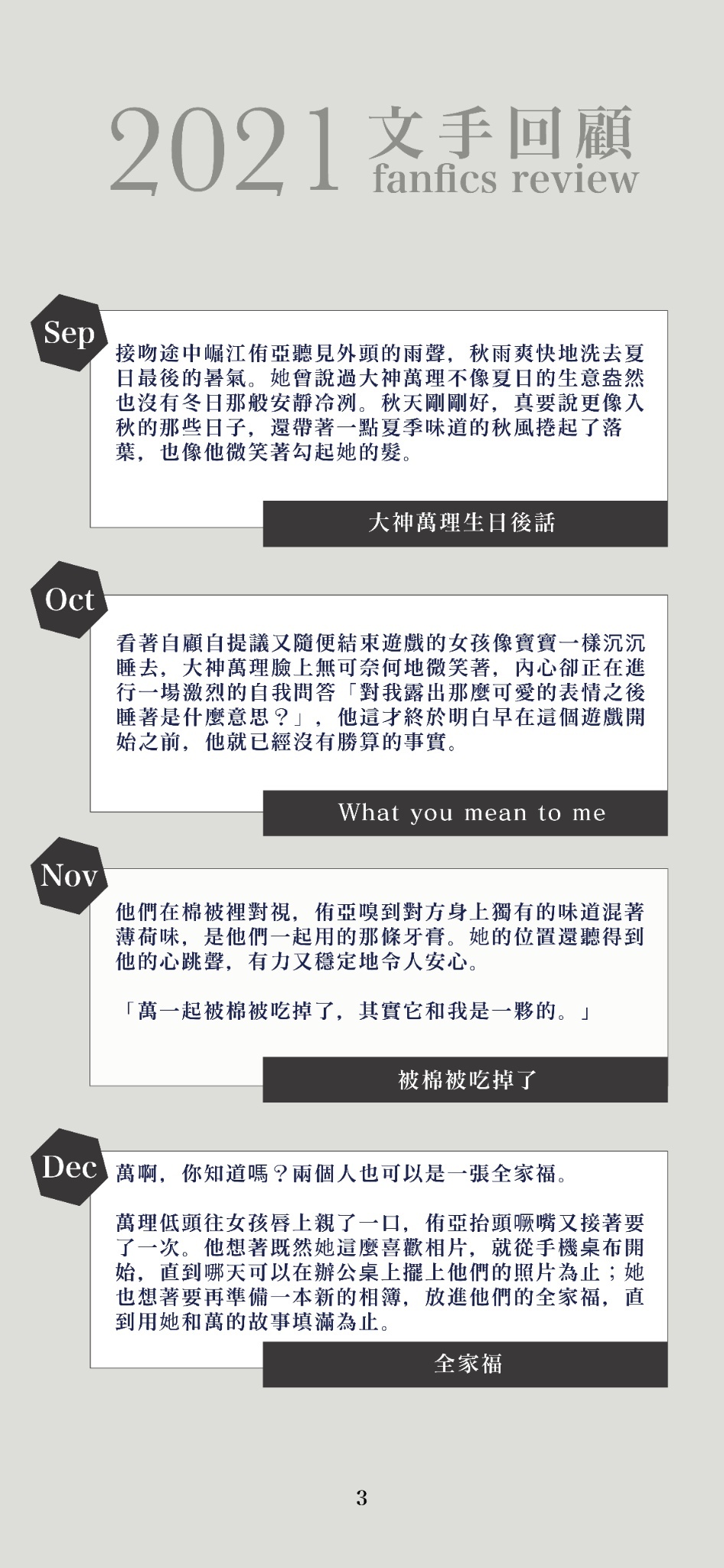 2021 文手回顧
fanfics review

Sep

接吻途中崛江侑亞聽見外頭的雨聲，秋雨爽快地洗去夏日最後的暑氣。她曾說過大神萬理不像夏日的生意盎然也沒有冬日那般安靜冷冽。秋天剛剛好，真要說更像入秋的那些日子，還帶著一點夏季味道的秋風捲起了落葉，也像他微笑著勾起她的髮。

大神萬理生日後話

Oct

看著自顧自提議又隨便結束遊戲的女孩像寶寶一樣沉沉睡去，大神萬理臉上無可奈何地微笑著，內心卻正在進行一場激烈的自我問答「對我露出那麼可愛的表情之後睡著是什麼意思？」，他這才終於明白早在這個遊戲開始之前，他就已經沒有勝算的事實。

What you mean to me

Nov

他們在棉被裡對視，侑亞嗅到對方身上獨有的味道混著薄荷味，是他們一起用的那條牙膏。她的位置還聽得到他的心跳聲，有力又穩定地令人安心。

「萬一起被棉被吃掉了，其實它和我是一夥的。」

被棉被吃掉了

Dec

萬啊，你知道嗎？兩個人也可以是一張全家福。

萬理低頭往女孩唇上親了一口，侑亞抬頭噘嘴又接著要了一次。他想著既然她這麼喜歡相片，就從手機桌布開始，直到哪天可以在辦公桌上擺上他們的照片為止；她也想著要再準備一本新的相簿，放進他們的全家福，直到用她和萬的故事填滿為止。

全家福

3